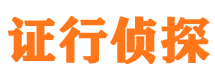 证行侦探